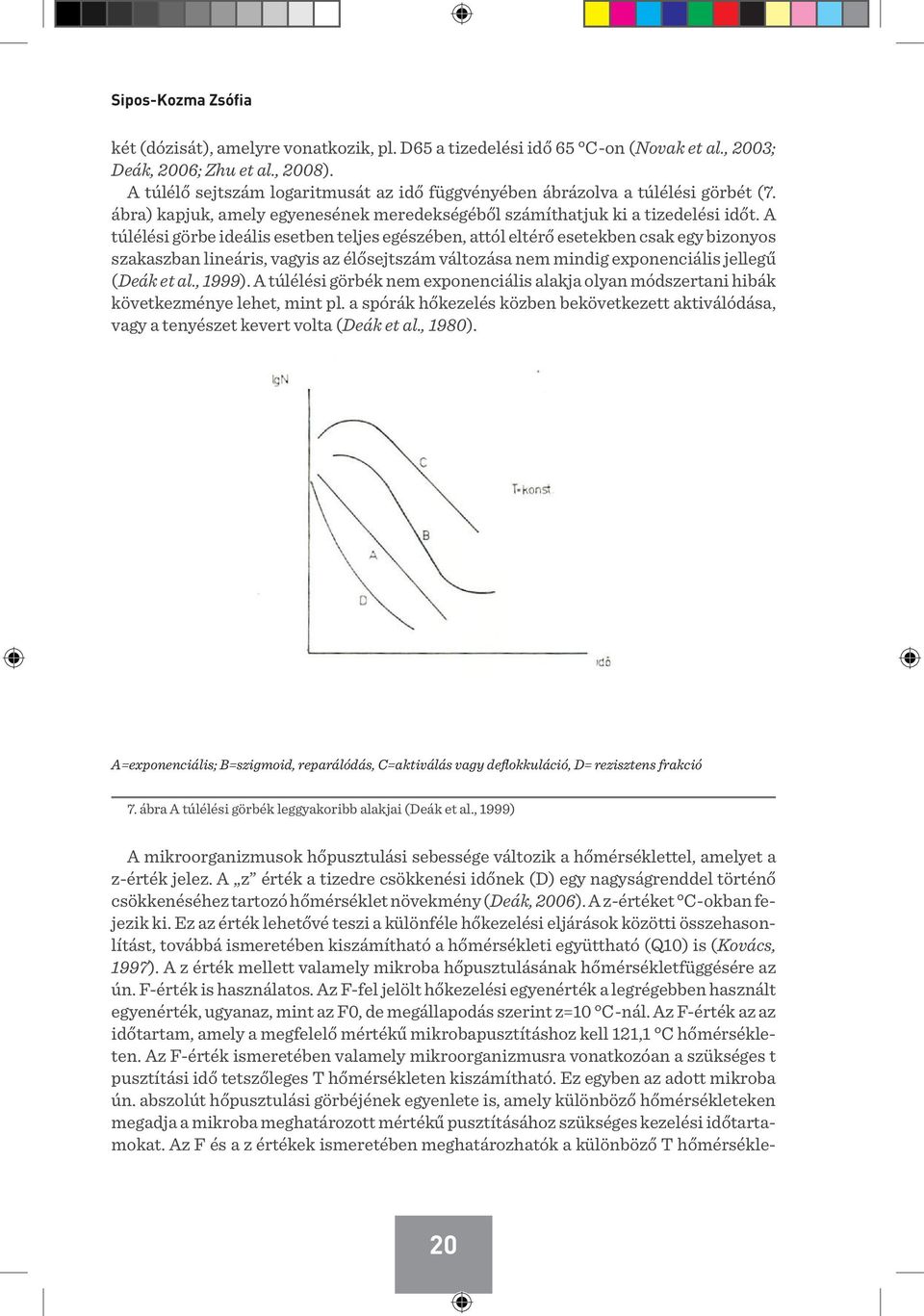 Sipos-Kozma Zsófia

két (dózisát), amelyre vonatkozik, pl. D65 a tizedelési idő 65 °C-on (Novak et al., 2003; Deák, 2006; Zhu et al., 2008).

A túlélő sejtszám logaritmusát az idő függvényében ábrázolva a túlélési görbét (7. ábra) kapjuk, amely egyenesének meredekségéből számíthatjuk ki a tizedelési időt. A túlélési görbe ideális esetben teljes egészében, attól eltérő esetekben csak egy bizonyos szakaszban lineáris, vagyis az élősejtszám változása nem mindig exponenciális jellegű (Deák et al., 1999). A túlélési görbék nem exponenciális alakja olyan módszertani hibák következménye lehet, mint pl. a spórák hőkezelés közben bekövetkezett aktiválódása, vagy a tenyészet kevert volta (Deák et al., 1980).

lgN

C

T=konst

B

A

D

idő

A=exponenciális; B=szigmoid, reparálódás, C=aktiválás vagy deflokkuláció, D= rezisztens frakció

7. ábra A túlélési görbék leggyakoribb alakjai (Deák et al., 1999)

A mikroorganizmusok hőpusztulási sebessége változik a hőmérséklettel, amelyet a z-érték jelez. A „z” érték a tizedre csökkenési időnek (D) egy nagyságrenddel történő csökkenéséhez tartozó hőmérséklet növekmény (Deák, 2006). A z-értéket °C-okban fejezik ki. Ez az érték lehetővé teszi a különféle hőkezelési eljárások közötti összehasonlítást, továbbá ismeretében kiszámítható a hőmérsékleti együttható (Q10) is (Kovács, 1997). A z érték mellett valamely mikroba hőpusztulásának hőmérsékletfüggésére az ún. F-érték is használatos. Az F-fel jelölt hőkezelési egyenérték a legrégebben használt egyenérték, ugyanaz, mint az F0, de megállapodás szerint z=10 °C-nál. Az F-érték az az időtartam, amely a megfelelő mértékű mikrobapusztításhoz kell 121,1 °C hőmérsékleten. Az F-érték ismeretében valamely mikroorganizmusra vonatkozóan a szükséges t pusztítási idő tetszőleges T hőmérsékleten kiszámítható. Ez egyben az adott mikroba ún. abszolút hőpusztulási görbéjének egyenlete is, amely különböző hőmérsékleteken megadja a mikroba meghatározott mértékű pusztításához szükséges kezelési időtartamokat. Az F és a z értékek ismeretében meghatározhatók a különböző T hőmérsékle-

20